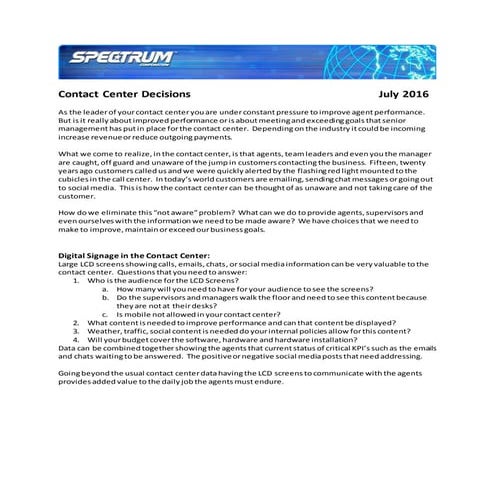 SPECTRUM
CORPORATION

Contact Center Decisions July 2016

As the leader of your contact center you are under constant pressure to improve agent performance. But is it really about improved performance or is about meeting and exceeding goals that senior management has put in place for the contact center. Depending on the industry it could be incoming increase revenue or reduce outgoing payments.

What we come to realize, in the contact center, is that agents, team leaders and even you the manager are caught, off guard and unaware of the jump in customers contacting the business. Fifteen, twenty years ago customers called us and we were quickly alerted by the flashing red light mounted to the cubicles in the call center. In today's world customers are emailing, sending chat messages or going out to social media. This is how the contact center can be thought of as unaware and not taking care of the customer.

How do we eliminate this "not aware" problem? What can we do to provide agents, supervisors and even ourselves with the information we need to be made aware? We have choices that we need to make to improve, maintain or exceed our business goals.

Digital Signage in the Contact Center:
Large LCD screens showing calls, emails, chats, or social media information can be very valuable to the contact center. Questions that you need to answer:
1. Who is the audience for the LCD Screens?
a. How many will you need to have for your audience to see the screens?
b. Do the supervisors and managers walk the floor and need to see this content because they are not at their desks?
c. Is mobile not allowed in your contact center?
2. What content is needed to improve performance and can that content be displayed?
3. Weather, traffic, social content is needed do your internal policies allow for this content?
4. Will your budget cover the software, hardware and hardware installation?
Data can be combined together showing the agents that current status of critical KPI's such as the emails and chats waiting to be answered. The positive or negative social media posts that need addressing.

Going beyond the usual contact center data having the LCD screens to communicate with the agents provides added value to the daily job the agents must endure.